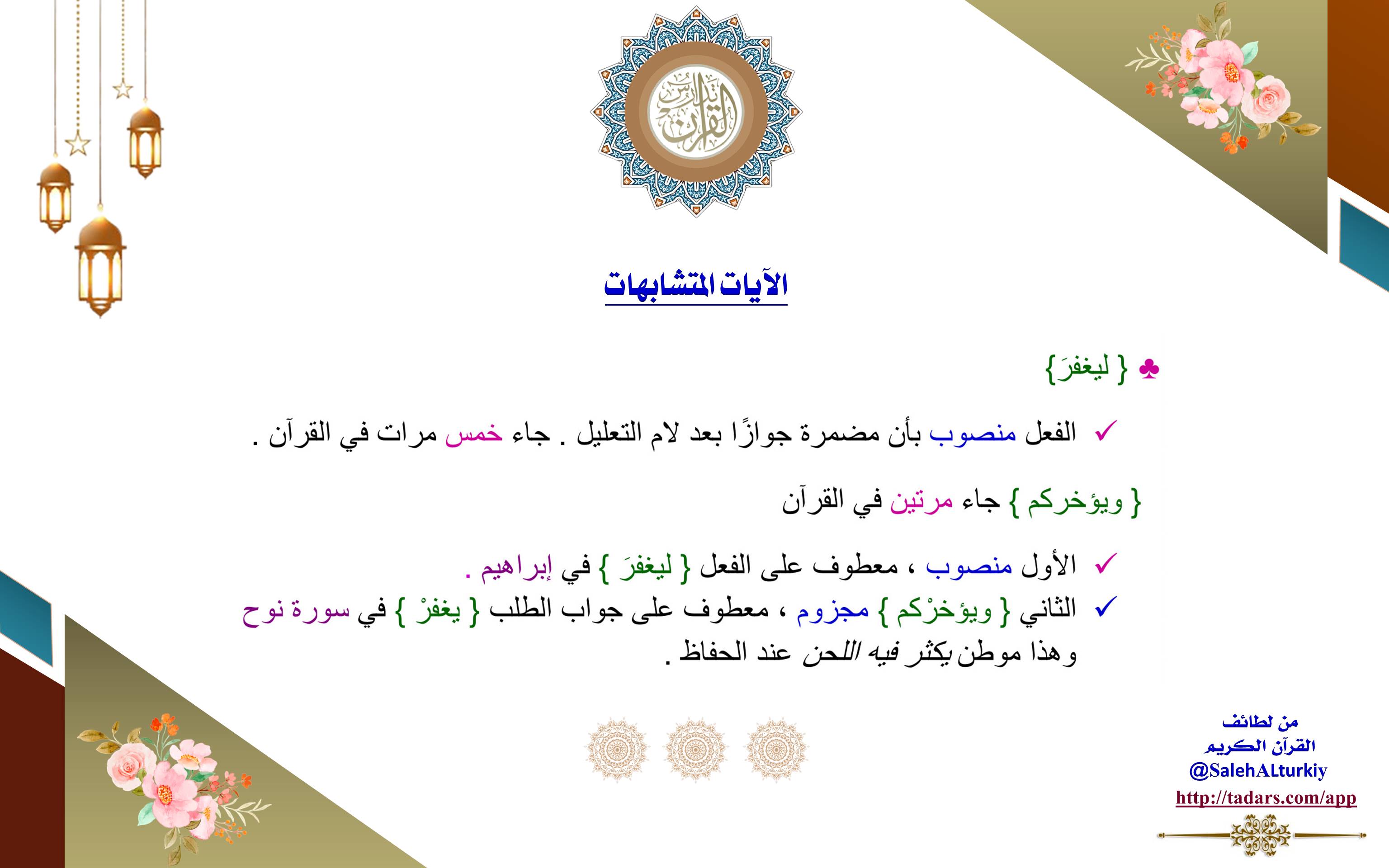 تدارس القرآن

الآيات المتشابهات

♣ { ليغفرَ}

✓ الفعل منصوب بأن مضمرة جوازًا بعد لام التعليل . جاء خمس مرات في القرآن .

{ ويؤخركم } جاء مرتين في القرآن

✓ الأول منصوب ، معطوف على الفعل { ليغفرَ } في إبراهيم .

✓ الثاني { ويؤخرْكم } مجزوم ، معطوف على جواب الطلب { يغفرْ } في سورة نوح وهذا موطن يكثر فيه اللحن عند الحفاظ .

من لطائف القرآن الكريم
@SalehALturkiy
http://tadars.com/app